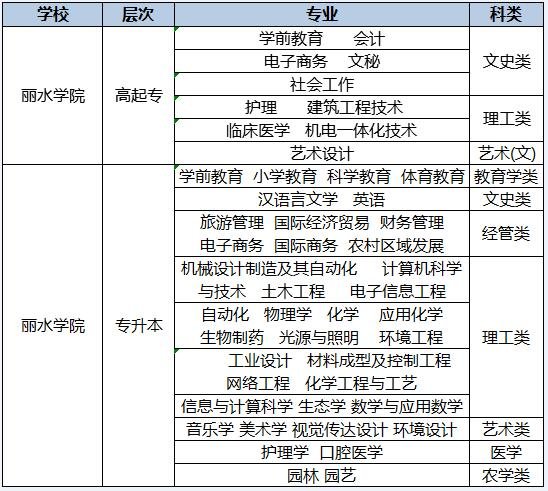 | 学校 | 层次 | 专业 | 科类 |
|---|---|---|---|
| 丽水学院 | 高起专 | 学前教育　会计 | 文史类 |
| | | 电子商务　文秘 | |
| | | 社会工作 | |
| | | 护理　建筑工程技术 | 理工类 |
| | | 临床医学　机电一体化技术 | |
| | | 艺术设计 | 艺术(文) |
| 丽水学院 | 专升本 | 学前教育 小学教育 科学教育 体育教育 | 教育学类 |
| | | 汉语言文学　英语 | 文史类 |
| | | 旅游管理 国际经济贸易 财务管理 电子商务 国际商务 农村区域发展 | 经管类 |
| | | 机械设计制造及其自动化　计算机科学与技术　土木工程　电子信息工程 | 理工类 |
| | | 自动化　物理学　化学　应用化学 生物制药　光源与照明　环境工程 | |
| | | 工业设计　材料成型及控制工程 网络工程　化学工程与工艺 | |
| | | 信息与计算科学 生态学 数学与应用数学 | |
| | | 音乐学 美术学 视觉传达设计 环境设计 | 艺术类 |
| | | 护理学　口腔医学 | 医学 |
| | | 园林 园艺 | 农学类 |